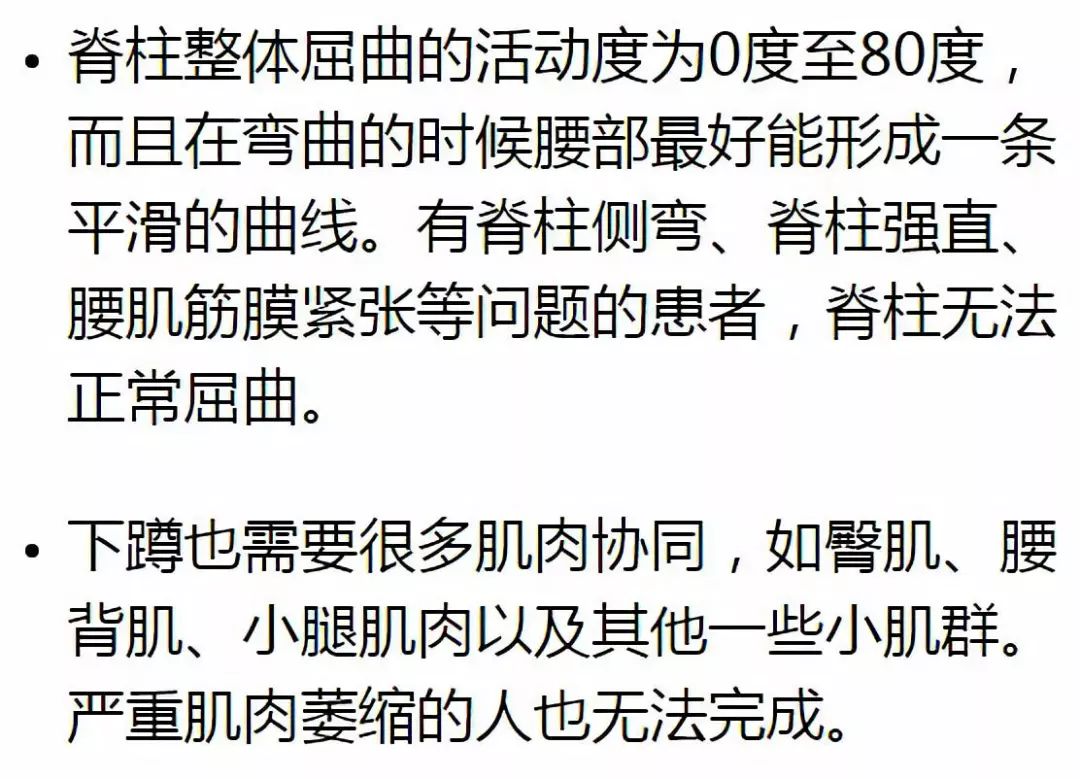 • 脊柱整体屈曲的活动度为0度至80度，而且在弯曲的时候腰部最好能形成一条平滑的曲线。有脊柱侧弯、脊柱强直、腰肌筋膜紧张等问题的患者，脊柱无法正常屈曲。

• 下蹲也需要很多肌肉协同，如臀肌、腰背肌、小腿肌肉以及其他一些小肌群。严重肌肉萎缩的人也无法完成。